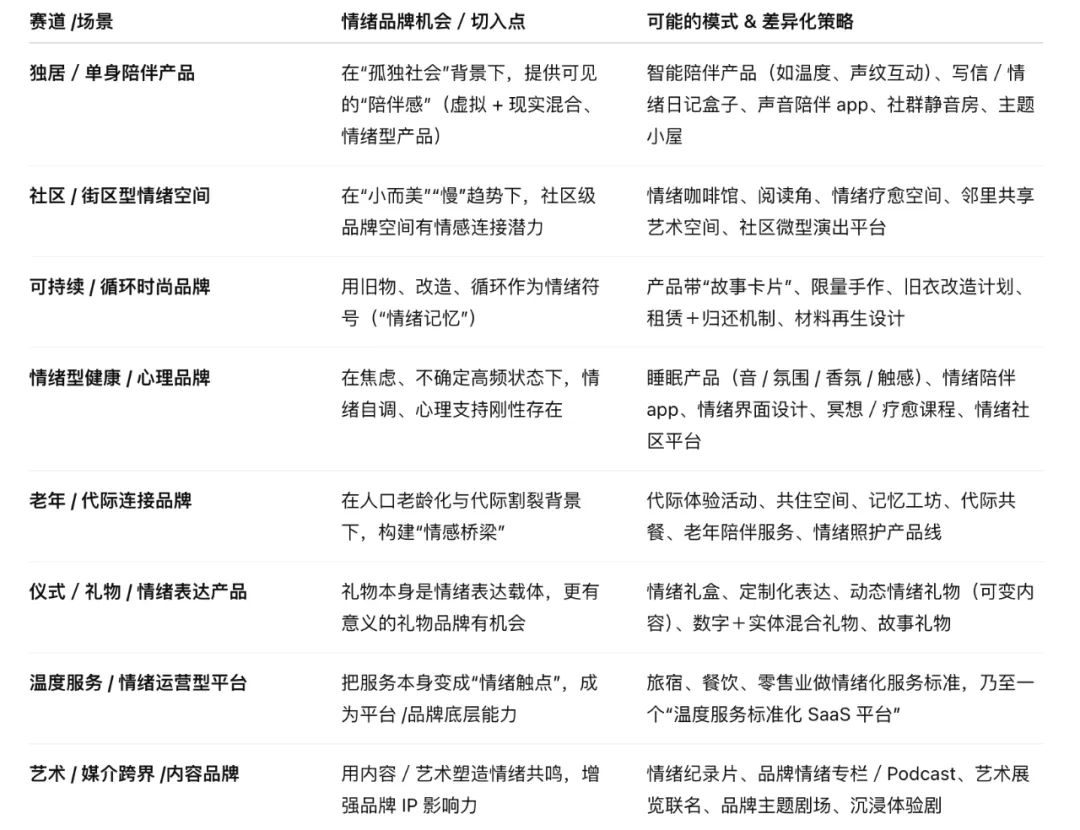 | 赛道 /场景 | 情绪品牌机会 / 切入点 | 可能的模式 & 差异化策略 |
|---|---|---|
| 独居 / 单身陪伴产品 | 在“孤独社会”背景下，提供可见的“陪伴感”（虚拟 + 现实混合、情绪型产品） | 智能陪伴产品（如温度、声纹互动）、写信 / 情绪日记盒子、声音陪伴 app、社群静音房、主题小屋 |
| 社区 / 街区型情绪空间 | 在“小而美”“慢”趋势下，社区级品牌空间有情感连接潜力 | 情绪咖啡馆、阅读角、情绪疗愈空间、邻里共享艺术空间、社区微型演出平台 |
| 可持续 / 循环时尚品牌 | 用旧物、改造、循环作为情绪符号（“情绪记忆”） | 产品带“故事卡片”、限量手作、旧衣改造计划、租赁＋归还机制、材料再生设计 |
| 情绪型健康 / 心理品牌 | 在焦虑、不确定高频状态下，情绪自调、心理支持刚性存在 | 睡眠产品（音 / 氛围 / 香氛 / 触感）、情绪陪伴 app、情绪界面设计、冥想 / 疗愈课程、情绪社区平台 |
| 老年 / 代际连接品牌 | 在人口老龄化与代际割裂背景下，构建“情感桥梁” | 代际体验活动、共住空间、记忆工坊、代际共餐、老年陪伴服务、情绪照护产品线 |
| 仪式 / 礼物 / 情绪表达产品 | 礼物本身是情绪表达载体，更有意义的礼物品牌有机会 | 情绪礼盒、定制化表达、动态情绪礼物（可变内容）、数字＋实体混合礼物、故事礼物 |
| 温度服务 / 情绪运营型平台 | 把服务本身变成“情绪触点”，成为平台 /品牌底层能力 | 旅宿、餐饮、零售业做情绪化服务标准，乃至一个“温度服务标准化 SaaS 平台” |
| 艺术 / 媒介跨界 /内容品牌 | 用内容 / 艺术塑造情绪共鸣，增强品牌 IP 影响力 | 情绪纪录片、品牌情绪专栏 / Podcast、艺术展览联名、品牌主题剧场、沉浸体验剧 |